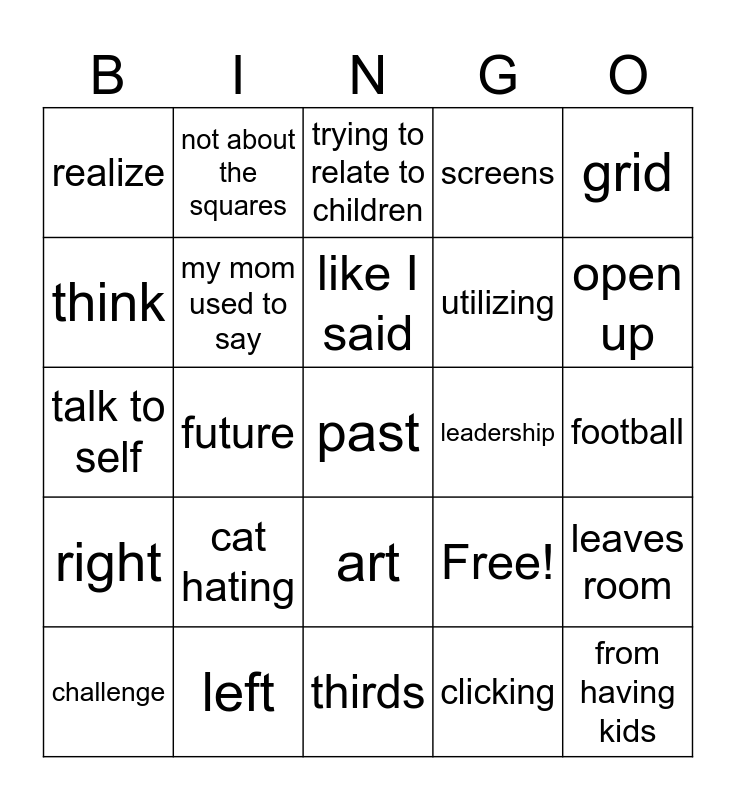 | B | I | N | G | O |
|---|---|---|---|---|
| realize | not about the squares | trying to relate to children | screens | grid |
| think | my mom used to say | like I said | utilizing | open up |
| talk to self | future | past | leadership | football |
| right | cat hating | art | Free! | leaves room |
| challenge | left | thirds | clicking | from having kids |